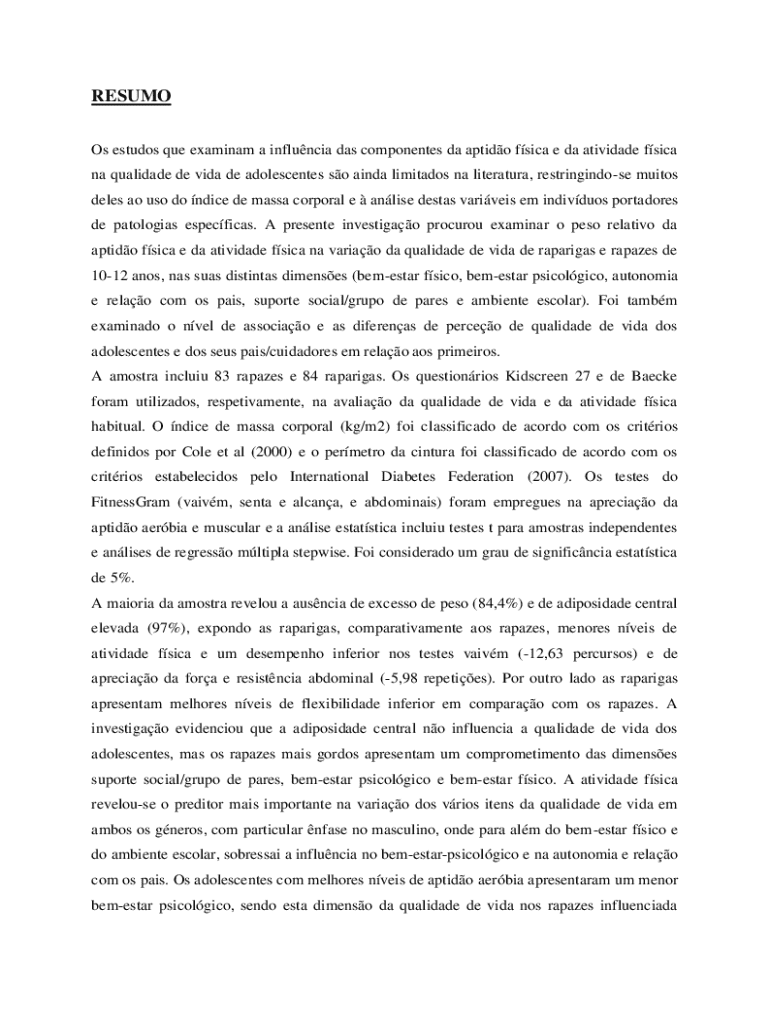 RESUMO

Os estudos que examinam a influência das componentes da aptidão física e da atividade física na qualidade de vida de adolescentes são ainda limitados na literatura, restringindo-se muitos deles ao uso do índice de massa corporal e à análise destas variáveis em indivíduos portadores de patologias específicas. A presente investigação procurou examinar o peso relativo da aptidão física e da atividade física na variação da qualidade de vida de raparigas e rapazes de 10-12 anos, nas suas distintas dimensões (bem-estar físico, bem-estar psicológico, autonomia e relação com os pais, suporte social/grupo de pares e ambiente escolar). Foi também examinado o nível de associação e as diferenças de perceção de qualidade de vida dos adolescentes e dos seus pais/cuidadores em relação aos primeiros.
A amostra incluiu 83 rapazes e 84 raparigas. Os questionários Kidscreen 27 e de Baecke foram utilizados, respetivamente, na avaliação da qualidade de vida e da atividade física habitual. O índice de massa corporal (kg/m2) foi classificado de acordo com os critérios definidos por Cole et al (2000) e o perímetro da cintura foi classificado de acordo com os critérios estabelecidos pelo International Diabetes Federation (2007). Os testes do FitnessGram (vaivém, senta e alcança, e abdominais) foram empregues na apreciação da aptidão aeróbia e muscular e a análise estatística incluiu testes t para amostras independentes e análises de regressão múltipla stepwise. Foi considerado um grau de significância estatística de 5%.
A maioria da amostra revelou a ausência de excesso de peso (84,4%) e de adiposidade central elevada (97%), expondo as raparigas, comparativamente aos rapazes, menores níveis de atividade física e um desempenho inferior nos testes vaivém (-12,63 percursos) e de apreciação da força e resistência abdominal (-5,98 repetições). Por outro lado as raparigas apresentam melhores níveis de flexibilidade inferior em comparação com os rapazes. A investigação evidenciou que a adiposidade central não influencia a qualidade de vida dos adolescentes, mas os rapazes mais gordos apresentam um comprometimento das dimensões suporte social/grupo de pares, bem-estar psicológico e bem-estar físico. A atividade física revelou-se o preditor mais importante na variação dos vários itens da qualidade de vida em ambos os géneros, com particular ênfase no masculino, onde para além do bem-estar físico e do ambiente escolar, sobressai a influência no bem-estar-psicológico e na autonomia e relação com os pais. Os adolescentes com melhores níveis de aptidão aeróbia apresentaram um menor bem-estar psicológico, sendo esta dimensão da qualidade de vida nos rapazes influenciada